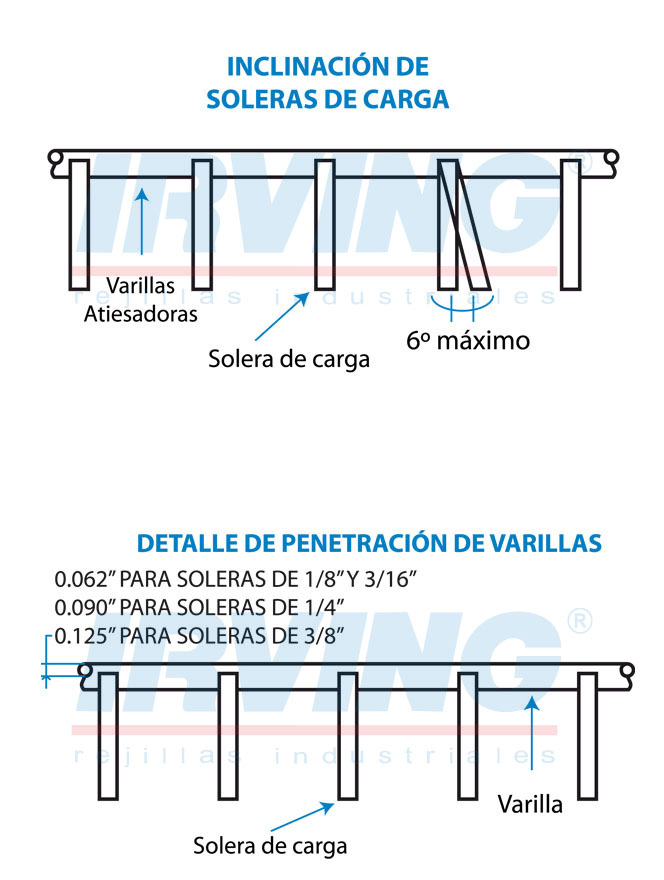 INCLINACIÓN DE SOLERAS DE CARGA

IRVING®
rejillas industriales

Varillas Atiesadoras

Solera de carga

6º máximo

DETALLE DE PENETRACIÓN DE VARILLAS

0.062" PARA SOLERAS DE 1/8" Y 3/16"
0.090" PARA SOLERAS DE 1/4"
0.125" PARA SOLERAS DE 3/8"

IRVING®
rejillas industriales

Varilla

Solera de carga